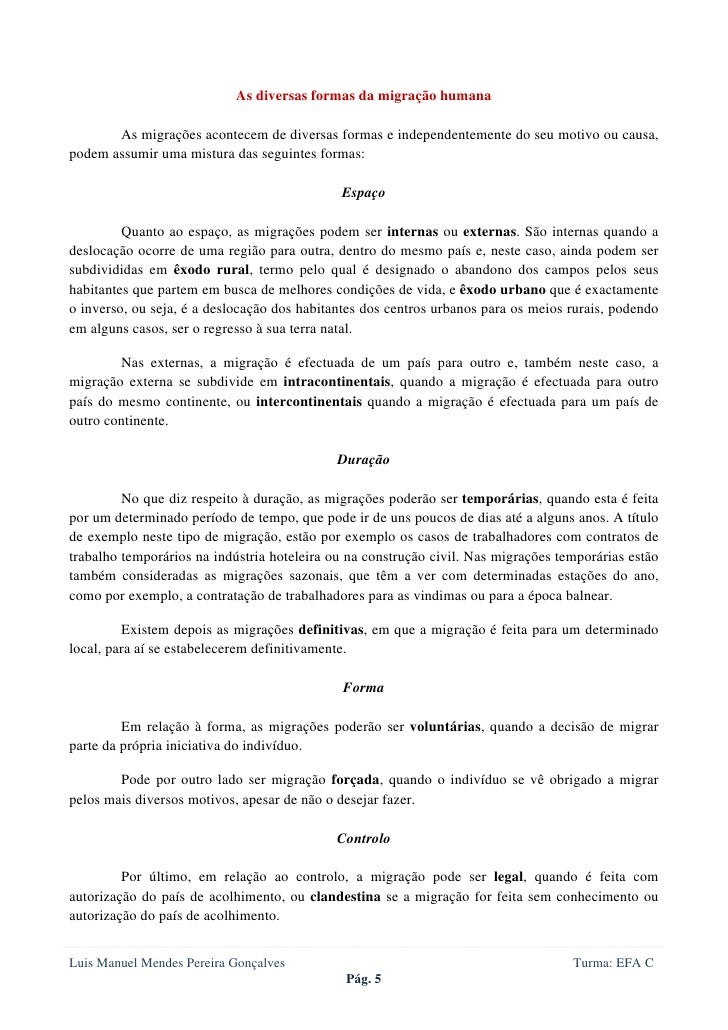 As diversas formas da migração humana

As migrações acontecem de diversas formas e independentemente do seu motivo ou causa, podem assumir uma mistura das seguintes formas:

Espaço

Quanto ao espaço, as migrações podem ser internas ou externas. São internas quando a deslocação ocorre de uma região para outra, dentro do mesmo país e, neste caso, ainda podem ser subdivididas em êxodo rural, termo pelo qual é designado o abandono dos campos pelos seus habitantes que partem em busca de melhores condições de vida, e êxodo urbano que é exactamente o inverso, ou seja, é a deslocação dos habitantes dos centros urbanos para os meios rurais, podendo em alguns casos, ser o regresso à sua terra natal.

Nas externas, a migração é efectuada de um país para outro e, também neste caso, a migração externa se subdivide em intracontinentais, quando a migração é efectuada para outro país do mesmo continente, ou intercontinentais quando a migração é efectuada para um país de outro continente.

Duração

No que diz respeito à duração, as migrações poderão ser temporárias, quando esta é feita por um determinado período de tempo, que pode ir de uns poucos de dias até a alguns anos. A título de exemplo neste tipo de migração, estão por exemplo os casos de trabalhadores com contratos de trabalho temporários na indústria hoteleira ou na construção civil. Nas migrações temporárias estão também consideradas as migrações sazonais, que têm a ver com determinadas estações do ano, como por exemplo, a contratação de trabalhadores para as vindimas ou para a época balnear.

Existem depois as migrações definitivas, em que a migração é feita para um determinado local, para aí se estabelecerem definitivamente.

Forma

Em relação à forma, as migrações poderão ser voluntárias, quando a decisão de migrar parte da própria iniciativa do indivíduo.

Pode por outro lado ser migração forçada, quando o indivíduo se vê obrigado a migrar pelos mais diversos motivos, apesar de não o desejar fazer.

Controlo

Por último, em relação ao controlo, a migração pode ser legal, quando é feita com autorização do país de acolhimento, ou clandestina se a migração for feita sem conhecimento ou autorização do país de acolhimento.

Luis Manuel Mendes Pereira Gonçalves    Turma: EFA C
Pág. 5